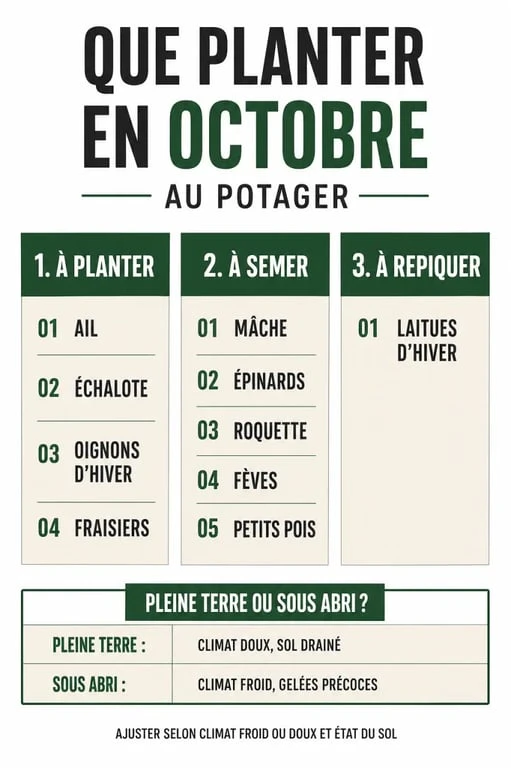 QUE PLANTER EN OCTOBRE

AU POTAGER

1. À PLANTER

01 AIL

02 ÉCHALOTE

03 OIGNONS D'HIVER

04 FRAISIERS

2. À SEMER

01 MÂCHE

02 ÉPINARDS

03 ROQUETTE

04 FÈVES

05 PETITS POIS

3. À REPIQUER

01 LAITUES D'HIVER

PLEINE TERRE OU SOUS ABRI ?

| PLEINE TERRE : | CLIMAT DOUX, SOL DRAINÉ |
|---|---|
| SOUS ABRI : | CLIMAT FROID, GELÉES PRÉCOCES |

AJUSTER SELON CLIMAT FROID OU DOUX ET ÉTAT DU SOL